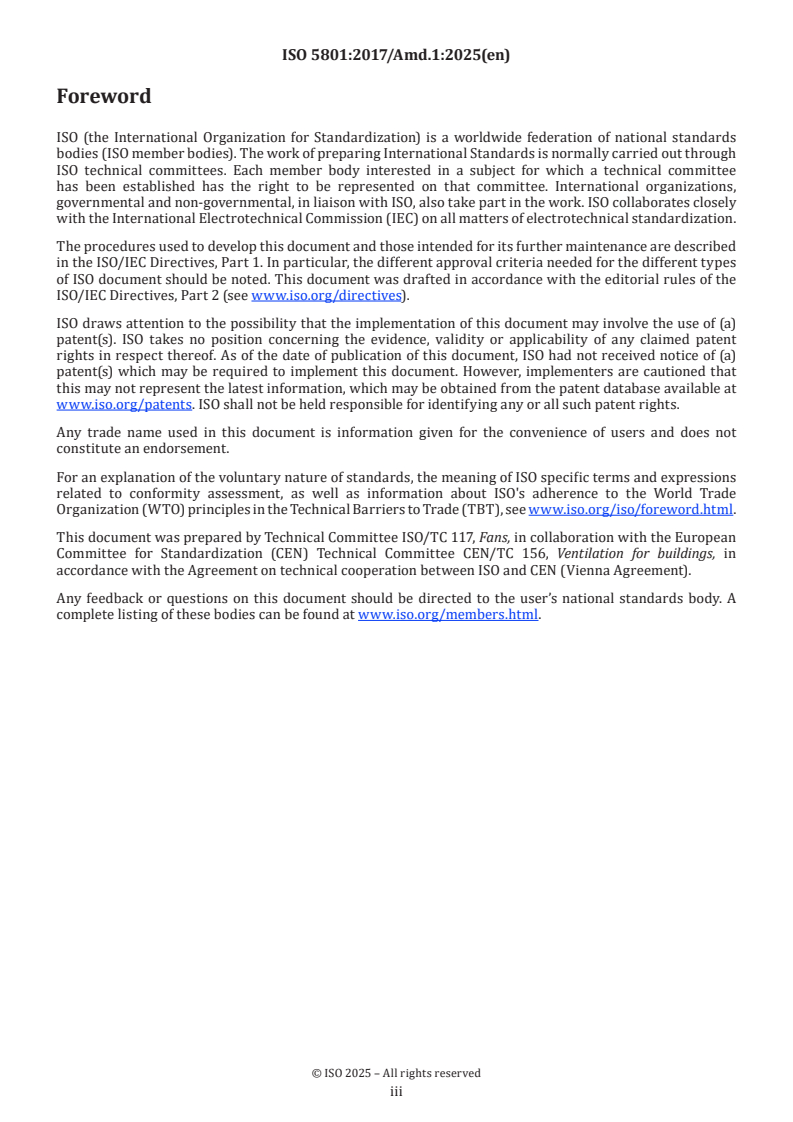 ISO 5801:2017/Amd.1:2025(en)

Foreword

ISO (the International Organization for Standardization) is a worldwide federation of national standards bodies (ISO member bodies). The work of preparing International Standards is normally carried out through ISO technical committees. Each member body interested in a subject for which a technical committee has been established has the right to be represented on that committee. International organizations, governmental and non-governmental, in liaison with ISO, also take part in the work. ISO collaborates closely with the International Electrotechnical Commission (IEC) on all matters of electrotechnical standardization.

The procedures used to develop this document and those intended for its further maintenance are described in the ISO/IEC Directives, Part 1. In particular, the different approval criteria needed for the different types of ISO document should be noted. This document was drafted in accordance with the editorial rules of the ISO/IEC Directives, Part 2 (see www.iso.org/directives).

ISO draws attention to the possibility that the implementation of this document may involve the use of (a) patent(s). ISO takes no position concerning the evidence, validity or applicability of any claimed patent rights in respect thereof. As of the date of publication of this document, ISO had not received notice of (a) patent(s) which may be required to implement this document. However, implementers are cautioned that this may not represent the latest information, which may be obtained from the patent database available at www.iso.org/patents. ISO shall not be held responsible for identifying any or all such patent rights.

Any trade name used in this document is information given for the convenience of users and does not constitute an endorsement.

For an explanation of the voluntary nature of standards, the meaning of ISO specific terms and expressions related to conformity assessment, as well as information about ISO's adherence to the World Trade Organization (WTO) principles in the Technical Barriers to Trade (TBT), see www.iso.org/iso/foreword.html.

This document was prepared by Technical Committee ISO/TC 117, Fans, in collaboration with the European Committee for Standardization (CEN) Technical Committee CEN/TC 156, Ventilation for buildings, in accordance with the Agreement on technical cooperation between ISO and CEN (Vienna Agreement).

Any feedback or questions on this document should be directed to the user's national standards body. A complete listing of these bodies can be found at www.iso.org/members.html.

© ISO 2025 – All rights reserved
iii